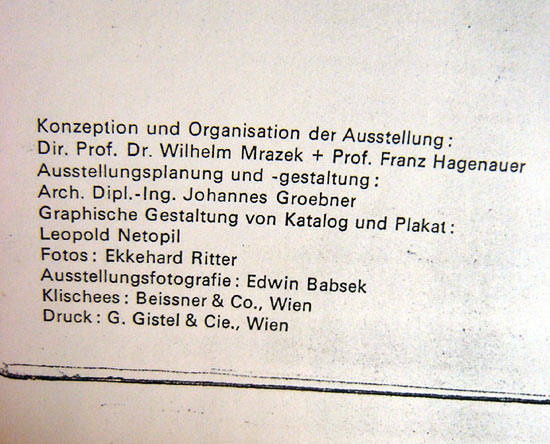 Konzeption und Organisation der Ausstellung:
Dir. Prof. Dr. Wilhelm Mrazek + Prof. Franz Hagenauer
Ausstellungsplanung und -gestaltung:
Arch. Dipl.-Ing. Johannes Groebner
Graphische Gestaltung von Katalog und Plakat:
Leopold Netopil
Fotos: Ekkehard Ritter
Ausstellungsfotografie: Edwin Babsek
Klischees: Beissner & Co., Wien
Druck: G. Gistel & Cie., Wien